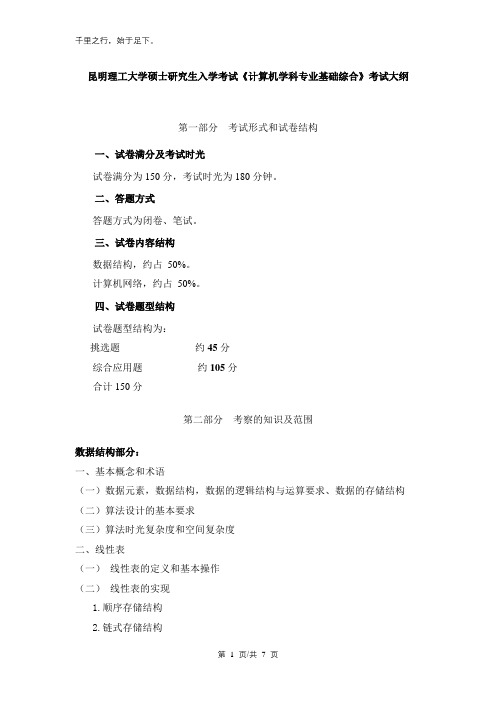 千里之行，始于足下。

昆明理工大学硕士研究生入学考试《计算机学科专业基础综合》考试大纲

第一部分　考试形式和试卷结构

一、试卷满分及考试时光

试卷满分为 150 分，考试时光为 180 分钟。

二、答题方式

答题方式为闭卷、笔试。

三、试卷内容结构

数据结构，约占 50%。

计算机网络，约占 50%。

四、试卷题型结构

试卷题型结构为：

挑选题　　约 45 分

综合应用题　　约 105 分

合计 150 分

第二部分　考察的知识及范围

数据结构部分：

一、基本概念和术语

（一）数据元素，数据结构，数据的逻辑结构与运算要求、数据的存储结构

（二）算法设计的基本要求

（三）算法时光复杂度和空间复杂度

二、线性表

（一）　线性表的定义和基本操作

（二）　线性表的实现

1. 顺序存储结构

2. 链式存储结构

第 1 页/共 7 页